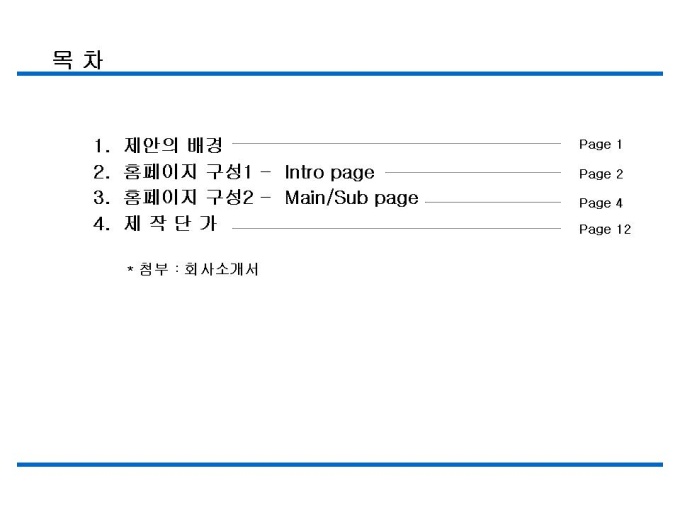 목 차

1. 제안의 배경 Page 1
2. 홈페이지 구성1 - Intro page Page 2
3. 홈페이지 구성2 - Main/Sub page Page 4
4. 제 작 단 가 Page 12

* 첨부 : 회사소개서